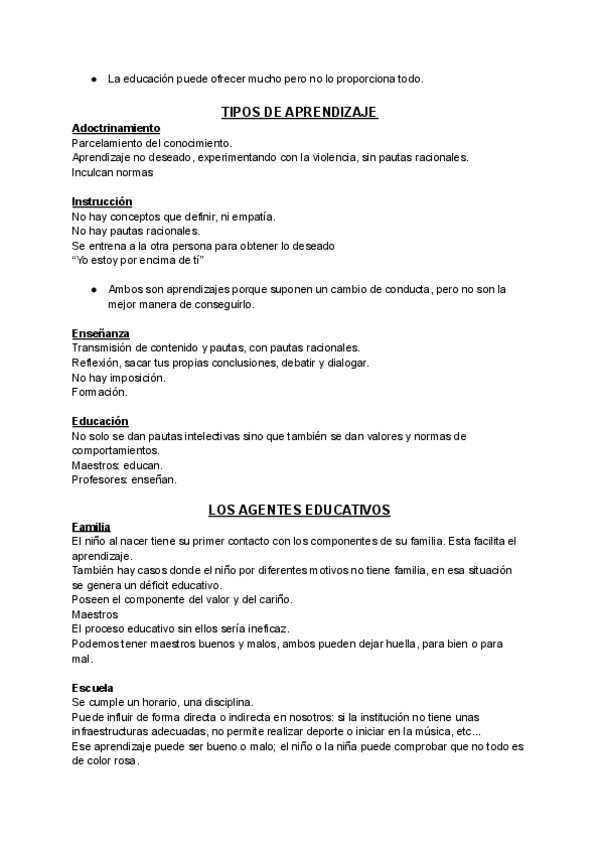 ● La educación puede ofrecer mucho pero no lo proporciona todo.

TIPOS DE APRENDIZAJE

Adoctrinamiento
Parcelamiento del conocimiento.
Aprendizaje no deseado, experimentando con la violencia, sin pautas racionales.
Inculcan normas

Instrucción
No hay conceptos que definir, ni empatía.
No hay pautas racionales.
Se entrena a la otra persona para obtener lo deseado
"Yo estoy por encima de tí"

● Ambos son aprendizajes porque suponen un cambio de conducta, pero no son la mejor manera de conseguirlo.

Enseñanza
Transmisión de contenido y pautas, con pautas racionales.
Reflexión, sacar tus propias conclusiones, debatir y dialogar.
No hay imposición.
Formación.

Educación
No solo se dan pautas intelectivas sino que también se dan valores y normas de comportamientos.
Maestros: educan.
Profesores: enseñan.

LOS AGENTES EDUCATIVOS

Familia
El niño al nacer tiene su primer contacto con los componentes de su familia. Esta facilita el aprendizaje.
También hay casos donde el niño por diferentes motivos no tiene familia, en esa situación se genera un déficit educativo.
Poseen el componente del valor y del cariño.
Maestros
El proceso educativo sin ellos sería ineficaz.
Podemos tener maestros buenos y malos, ambos pueden dejar huella, para bien o para mal.

Escuela
Se cumple un horario, una disciplina.
Puede influir de forma directa o indirecta en nosotros: si la institución no tiene unas infraestructuras adecuadas, no permite realizar deporte o iniciar en la música, etc...
Ese aprendizaje puede ser bueno o malo; el niño o la niña puede comprobar que no todo es de color rosa.